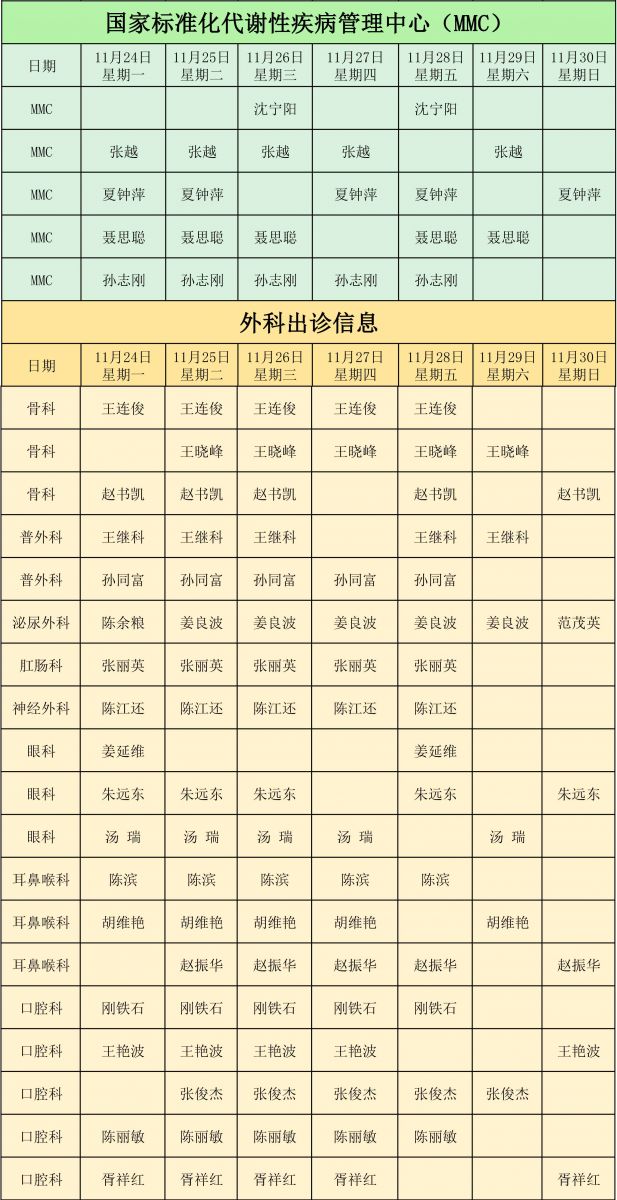 国家标准化代谢性疾病管理中心（MMC）

| 日期 | 11月24日 星期一 | 11月25日 星期二 | 11月26日 星期三 | 11月27日 星期四 | 11月28日 星期五 | 11月29日 星期六 | 11月30日 星期日 |
|---|---|---|---|---|---|---|---|
| MMC | | | 沈宁阳 | | 沈宁阳 | | |
| MMC | 张越 | 张越 | 张越 | 张越 | | 张越 | |
| MMC | 夏钟萍 | 夏钟萍 | | 夏钟萍 | 夏钟萍 | | 夏钟萍 |
| MMC | 聂思聪 | 聂思聪 | 聂思聪 | | 聂思聪 | 聂思聪 | |
| MMC | 孙志刚 | 孙志刚 | 孙志刚 | 孙志刚 | 孙志刚 | | |

外科出诊信息

| 日期 | 11月24日 星期一 | 11月25日 星期二 | 11月26日 星期三 | 11月27日 星期四 | 11月28日 星期五 | 11月29日 星期六 | 11月30日 星期日 |
|---|---|---|---|---|---|---|---|
| 骨科 | 王连俊 | 王连俊 | 王连俊 | 王连俊 | 王连俊 | | |
| 骨科 | | 王晓峰 | 王晓峰 | 王晓峰 | 王晓峰 | 王晓峰 | |
| 骨科 | 赵书凯 | 赵书凯 | 赵书凯 | | 赵书凯 | | 赵书凯 |
| 普外科 | 王继科 | 王继科 | 王继科 | | 王继科 | 王继科 | |
| 普外科 | 孙同富 | 孙同富 | 孙同富 | 孙同富 | 孙同富 | | |
| 泌尿外科 | 陈余粮 | 姜良波 | 姜良波 | 姜良波 | 姜良波 | 姜良波 | 范茂英 |
| 肛肠科 | 张丽英 | 张丽英 | 张丽英 | 张丽英 | 张丽英 | | |
| 神经外科 | 陈江还 | 陈江还 | 陈江还 | 陈江还 | 陈江还 | | |
| 眼科 | 姜延维 | | | | 姜延维 | | |
| 眼科 | 朱远东 | 朱远东 | 朱远东 | | 朱远东 | | 朱远东 |
| 眼科 | 汤 瑞 | 汤 瑞 | 汤 瑞 | 汤 瑞 | | 汤 瑞 | |
| 耳鼻喉科 | 陈滨 | 陈滨 | 陈滨 | 陈滨 | 陈滨 | | |
| 耳鼻喉科 | 胡维艳 | 胡维艳 | 胡维艳 | 胡维艳 | | 胡维艳 | |
| 耳鼻喉科 | | 赵振华 | 赵振华 | 赵振华 | 赵振华 | | 赵振华 |
| 口腔科 | 刚铁石 | 刚铁石 | 刚铁石 | 刚铁石 | 刚铁石 | | |
| 口腔科 | 王艳波 | 王艳波 | 王艳波 | 王艳波 | | | 王艳波 |
| 口腔科 | | 张俊杰 | 张俊杰 | 张俊杰 | 张俊杰 | 张俊杰 | |
| 口腔科 | 陈丽敏 | 陈丽敏 | 陈丽敏 | 陈丽敏 | 陈丽敏 | | |
| 口腔科 | 胥祥红 | 胥祥红 | 胥祥红 | 胥祥红 | | | 胥祥红 |